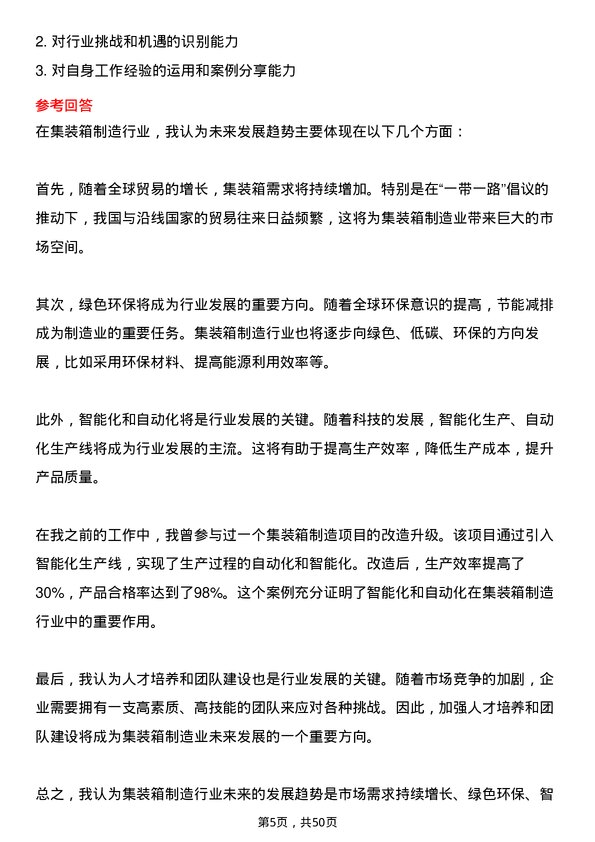 2. 对行业挑战和机遇的识别能力
3. 对自身工作经验的运用和案例分享能力

参考回答
在集装箱制造行业，我认为未来发展趋势主要体现在以下几个方面：

首先，随着全球贸易的增长，集装箱需求将持续增加。特别是在“一带一路”倡议的推动下，我国与沿线国家的贸易往来日益频繁，这将为集装箱制造业带来巨大的市场空间。

其次，绿色环保将成为行业发展的重要方向。随着全球环保意识的提高，节能减排成为制造业的重要任务。集装箱制造行业也将逐步向绿色、低碳、环保的方向发展，比如采用环保材料、提高能源利用效率等。

此外，智能化和自动化将是行业发展的关键。随着科技的发展，智能化生产、自动化生产线将成为行业发展的主流。这将有助于提高生产效率，降低生产成本，提升产品质量。

在我之前的工作中，我曾参与过一个集装箱制造项目的改造升级。该项目通过引入智能化生产线，实现了生产过程的自动化和智能化。改造后，生产效率提高了30%，产品合格率达到了98%。这个案例充分证明了智能化和自动化在集装箱制造行业中的重要作用。

最后，我认为人才培养和团队建设也是行业发展的关键。随着市场竞争的加剧，企业需要拥有一支高素质、高技能的团队来应对各种挑战。因此，加强人才培养和团队建设将成为集装箱制造业未来发展的一个重要方向。

总之，我认为集装箱制造行业未来的发展趋势是市场需求持续增长、绿色环保、智

第5页，共50页